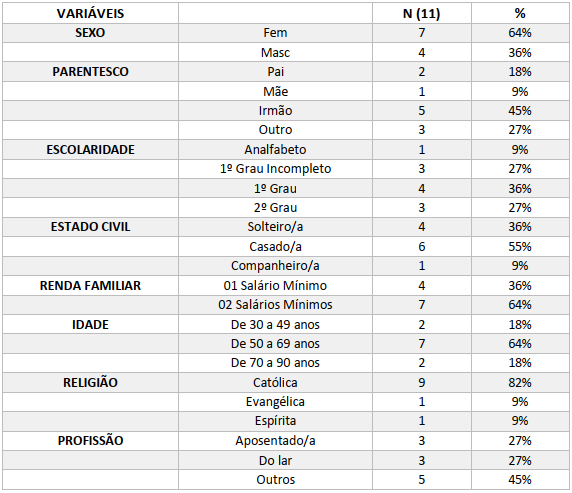 | VARIÁVEIS | | N (11) | % |
|---|---|---|---|
| SEXO | Fem | 7 | 64% |
| | Masc | 4 | 36% |
| PARENTESCO | Pai | 2 | 18% |
| | Mãe | 1 | 9% |
| | Irmão | 5 | 45% |
| | Outro | 3 | 27% |
| ESCOLARIDADE | Analfabeto | 1 | 9% |
| | 1º Grau Incompleto | 3 | 27% |
| | 1º Grau | 4 | 36% |
| | 2º Grau | 3 | 27% |
| ESTADO CIVIL | Solteiro/a | 4 | 36% |
| | Casado/a | 6 | 55% |
| | Companheiro/a | 1 | 9% |
| RENDA FAMILIAR | 01 Salário Mínimo | 4 | 36% |
| | 02 Salários Mínimos | 7 | 64% |
| IDADE | De 30 a 49 anos | 2 | 18% |
| | De 50 a 69 anos | 7 | 64% |
| | De 70 a 90 anos | 2 | 18% |
| RELIGIÃO | Católica | 9 | 82% |
| | Evangélica | 1 | 9% |
| | Espírita | 1 | 9% |
| PROFISSÃO | Aposentado/a | 3 | 27% |
| | Do lar | 3 | 27% |
| | Outros | 5 | 45% |